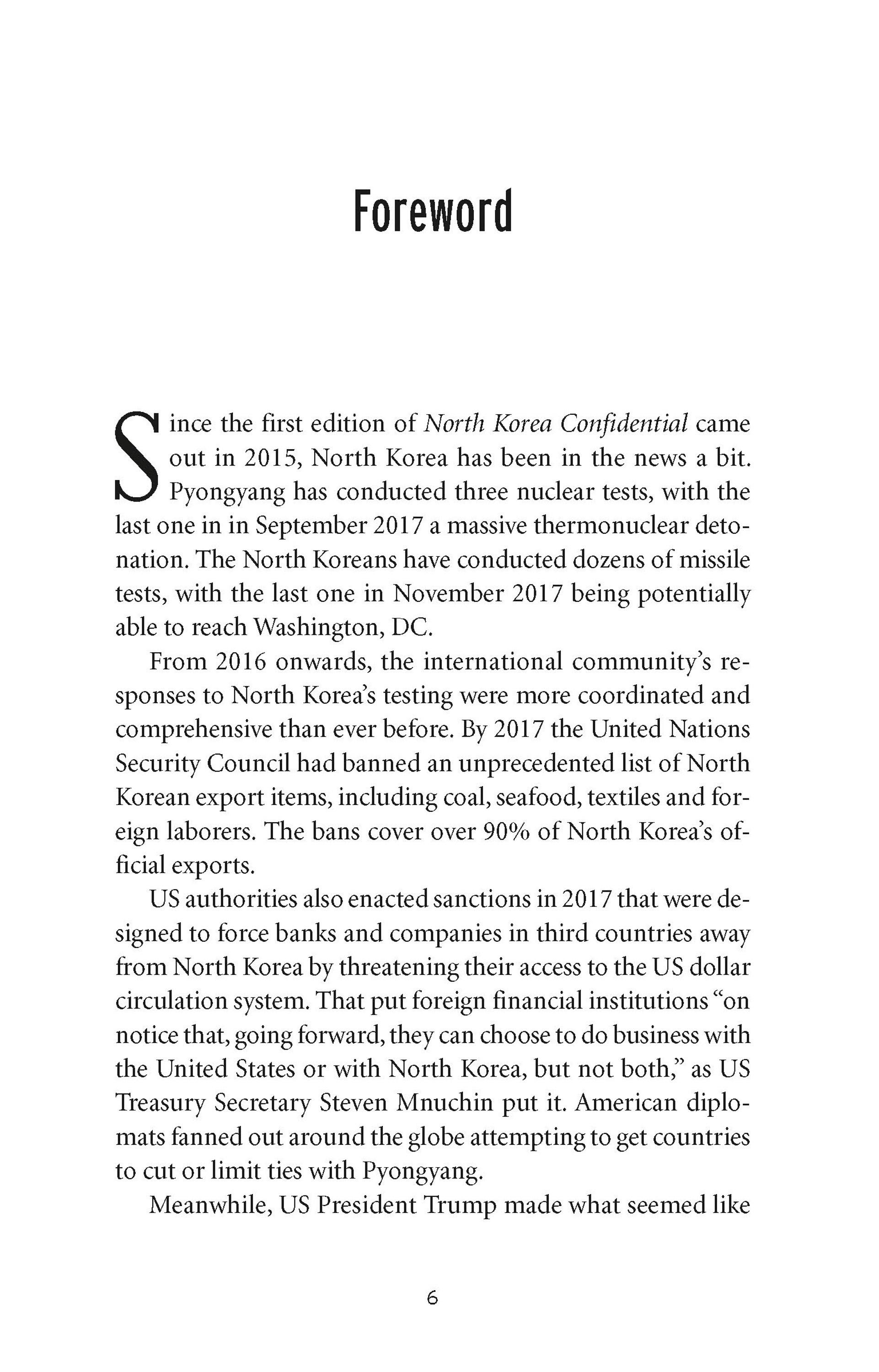 Foreword

Since the first edition of North Korea Confidential came out in 2015, North Korea has been in the news a bit. Pyongyang has conducted three nuclear tests, with the last one in in September 2017 a massive thermonuclear detonation. The North Koreans have conducted dozens of missile tests, with the last one in November 2017 being potentially able to reach Washington, DC.

From 2016 onwards, the international community's responses to North Korea's testing were more coordinated and comprehensive than ever before. By 2017 the United Nations Security Council had banned an unprecedented list of North Korean export items, including coal, seafood, textiles and foreign laborers. The bans cover over 90% of North Korea's official exports.

US authorities also enacted sanctions in 2017 that were designed to force banks and companies in third countries away from North Korea by threatening their access to the US dollar circulation system. That put foreign financial institutions "on notice that, going forward, they can choose to do business with the United States or with North Korea, but not both," as US Treasury Secretary Steven Mnuchin put it. American diplomats fanned out around the globe attempting to get countries to cut or limit ties with Pyongyang.

Meanwhile, US President Trump made what seemed like

6